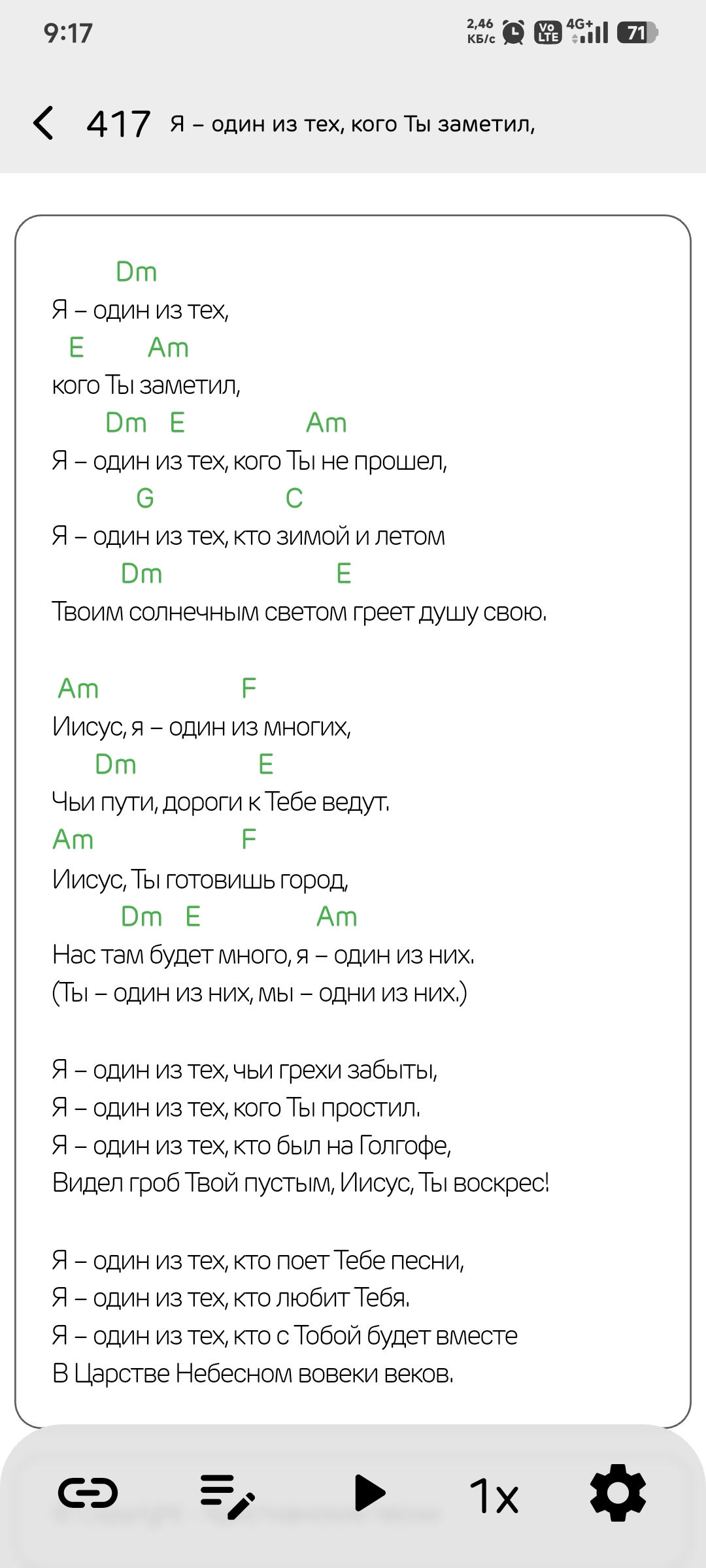 9:17 2,46 КБ/с Vo LTE 4G+ 71

417 Я – один из тех, кого Ты заметил,

Dm
Я – один из тех,
E Am
кого Ты заметил,
Dm E Am
Я – один из тех, кого Ты не прошел,
G C
Я – один из тех, кто зимой и летом
Dm E
Твоим солнечным светом греет душу свою.

Am F
Иисус, я – один из многих,
Dm E
Чьи пути, дороги к Тебе ведут.
Am F
Иисус, Ты готовишь город,
Dm E Am
Нас там будет много, я – один из них.
(Ты – один из них, мы – одни из них.)

Я – один из тех, чьи грехи забыты,
Я – один из тех, кого Ты простил.
Я – один из тех, кто был на Голгофе,
Видел гроб Твой пустым, Иисус, Ты воскрес!

Я – один из тех, кто поет Тебе песни,
Я – один из тех, кто любит Тебя.
Я – один из тех, кто с Тобой будет вместе
В Царстве Небесном вовеки веков.

1x